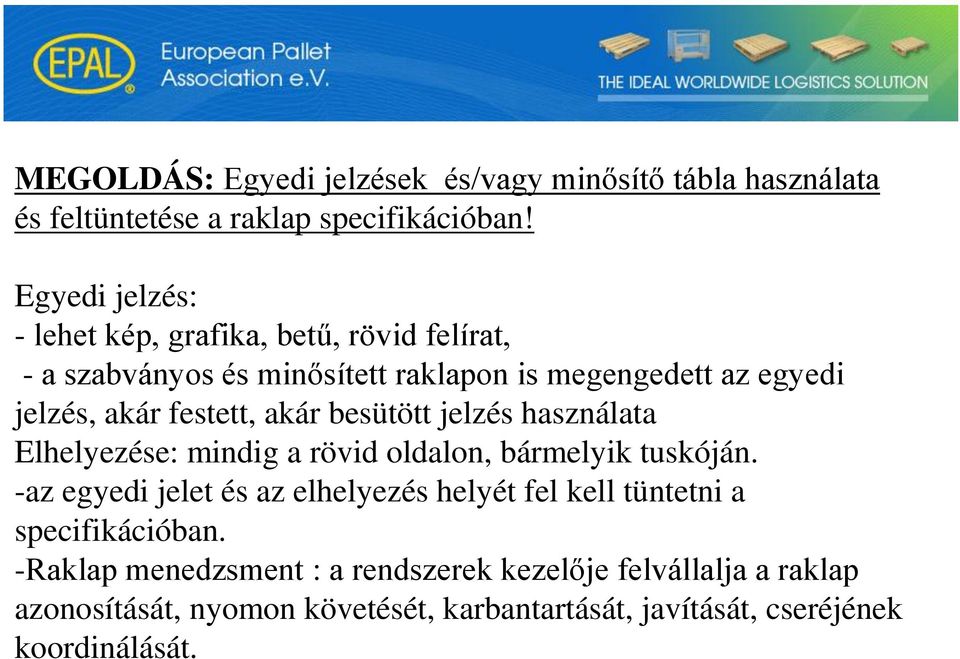 EPAL

European Pallet Association e.V.

THE IDEAL WORLDWIDE LOGISTICS SOLUTION

MEGOLDÁS: Egyedi jelzések  és/vagy minősítő tábla használata és feltüntetése a raklap specifikációban!

Egyedi jelzés:
- lehet kép, grafika, betű, rövid felírat,
 - a szabványos és minősített raklapon is megengedett az egyedi jelzés, akár festett, akár besütött jelzés használata
Elhelyezése: mindig a rövid oldalon, bármelyik tuskóján.
-az egyedi jelet és az elhelyezés helyét fel kell tüntetni a specifikációban.
-Raklap menedzsment : a rendszerek kezelője felvállalja a raklap azonosítását, nyomon követését, karbantartását, javítását, cseréjének koordinálását.